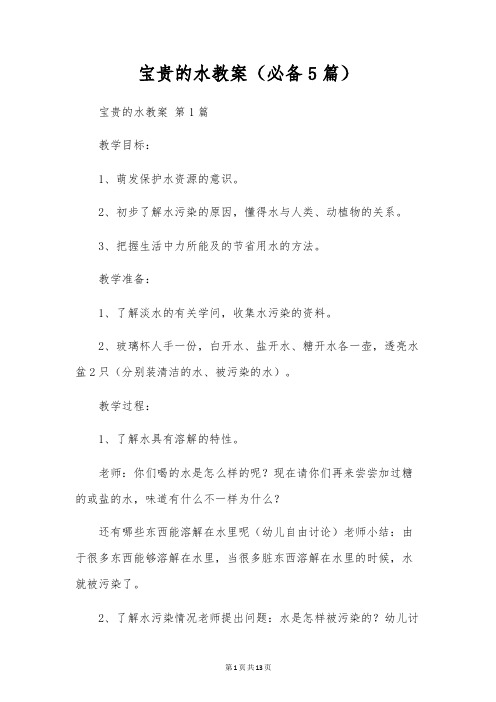 宝贵的水教案（必备5篇）

宝贵的水教案 第1篇

教学目标：

1、萌发保护水资源的意识。

2、初步了解水污染的原因，懂得水与人类、动植物的关系。

3、把握生活中力所能及的节省用水的方法。

教学准备：

1、了解淡水的有关学问，收集水污染的资料。

2、玻璃杯人手一份，白开水、盐开水、糖开水各一壶，透亮水盆2只（分别装清洁的水、被污染的水）。

教学过程：

1、了解水具有溶解的特性。

老师：你们喝的水是怎么样的呢？现在请你们再来尝尝加过糖的或盐的水，味道有什么不一样为什么？

还有哪些东西能溶解在水里呢（幼儿自由讨论）老师小结：由于很多东西能够溶解在水里，当很多脏东西溶解在水里的时候，水就被污染了。

2、了解水污染情况老师提出问题：水是怎样被污染的？幼儿讨

第1页共13页